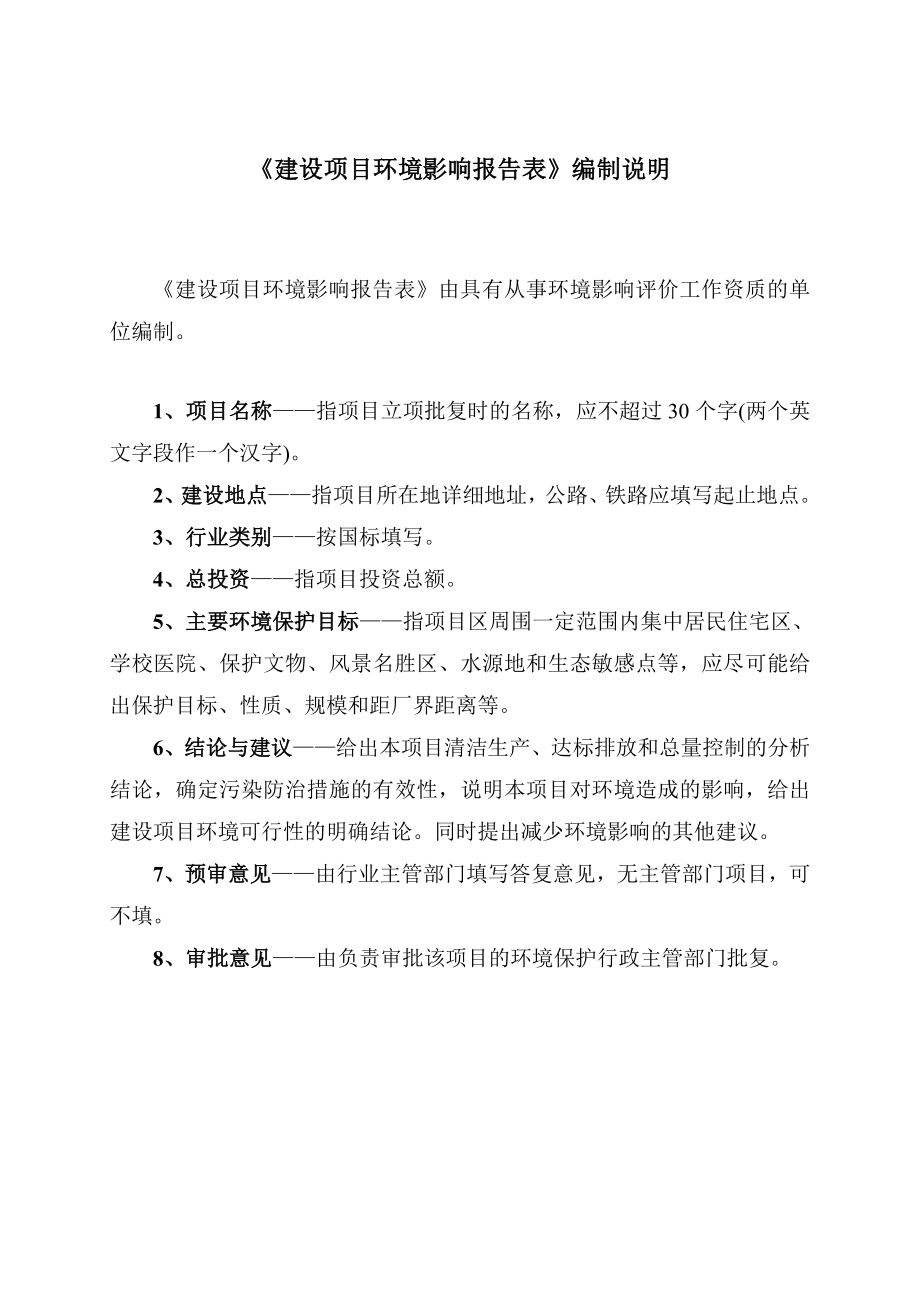 《建设项目环境影响报告表》编制说明

《建设项目环境影响报告表》由具有从事环境影响评价工作资质的单位编制。

1、项目名称——指项目立项批复时的名称，应不超过 30 个字(两个英文字段作一个汉字)。

2、建设地点——指项目所在地详细地址，公路、铁路应填写起止地点。

3、行业类别——按国标填写。

4、总投资——指项目投资总额。

5、主要环境保护目标——指项目区周围一定范围内集中居民住宅区、学校医院、保护文物、风景名胜区、水源地和生态敏感点等，应尽可能给出保护目标、性质、规模和距厂界距离等。

6、结论与建议——给出本项目清洁生产、达标排放和总量控制的分析结论，确定污染防治措施的有效性，说明本项目对环境造成的影响，给出建设项目环境可行性的明确结论。同时提出减少环境影响的其他建议。

7、预审意见——由行业主管部门填写答复意见，无主管部门项目，可不填。

8、审批意见——由负责审批该项目的环境保护行政主管部门批复。